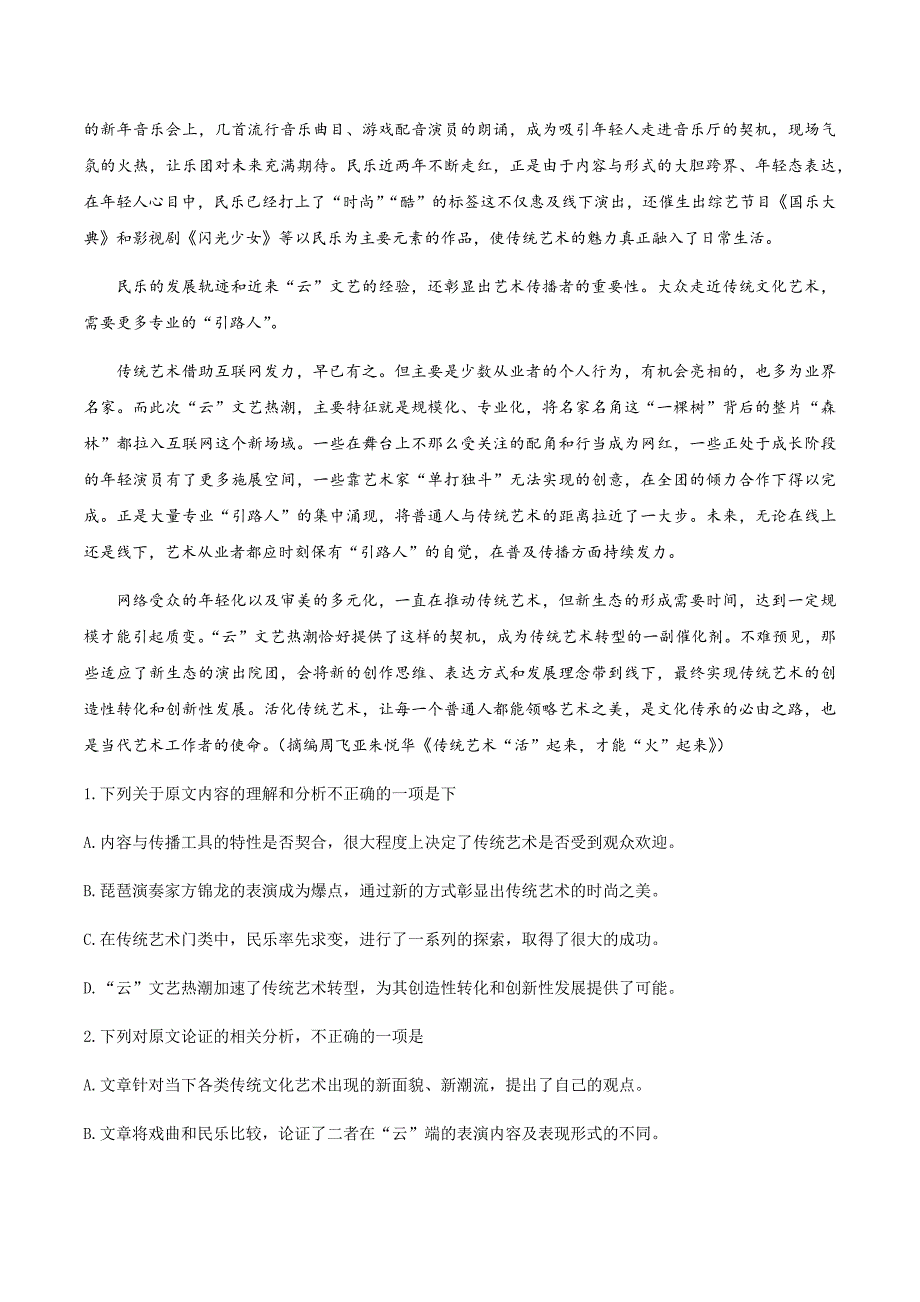 的新年音乐会上，几首流行音乐曲目、游戏配音演员的朗诵，成为吸引年轻人走进音乐厅的契机，现场气氛的火热，让乐团对未来充满期待。民乐近两年不断走红，正是由于内容与形式的大胆跨界、年轻态表达，在年轻人心目中，民乐已经打上了“时尚”“酷”的标签这不仅惠及线下演出，还催生出综艺节目《国乐大典》和影视剧《闪光少女》等以民乐为主要元素的作品，使传统艺术的魅力真正融入了日常生活。

民乐的发展轨迹和近来“云”文艺的经验，还彰显出艺术传播者的重要性。大众走近传统文化艺术，需要更多专业的“引路人”。

传统艺术借助互联网发力，早已有之。但主要是少数从业者的个人行为，有机会亮相的，也多为业界名家。而此次“云”文艺热潮，主要特征就是规模化、专业化，将名家名角这“一棵树”背后的整片“森林”都拉入互联网这个新场域。一些在舞台上不那么受关注的配角和行当成为网红，一些正处于成长阶段的年轻演员有了更多施展空间，一些靠艺术家“单打独斗”无法实现的创意，在全团的倾力合作下得以完成。正是大量专业“引路人”的集中涌现，将普通人与传统艺术的距离拉近了一大步。未来，无论在线上还是线下，艺术从业者都应时刻保有“引路人”的自觉，在普及传播方面持续发力。

网络受众的年轻化以及审美的多元化，一直在推动传统艺术，但新生态的形成需要时间，达到一定规模才能引起质变。“云”文艺热潮恰好提供了这样的契机，成为传统艺术转型的一副催化剂。不难预见，那些适应了新生态的演出院团，会将新的创作思维、表达方式和发展理念带到线下，最终实现传统艺术的创造性转化和创新性发展。活化传统艺术，让每一个普通人都能领略艺术之美，是文化传承的必由之路，也是当代艺术工作者的使命。(摘编周飞亚朱悦华《传统艺术“活”起来，才能“火”起来》)

1.下列关于原文内容的理解和分析不正确的一项是下

A.内容与传播工具的特性是否契合，很大程度上决定了传统艺术是否受到观众欢迎。

B.琵琶演奏家方锦龙的表演成为爆点，通过新的方式彰显出传统艺术的时尚之美。

C.在传统艺术门类中，民乐率先求变，进行了一系列的探索，取得了很大的成功。

D.“云”文艺热潮加速了传统艺术转型，为其创造性转化和创新性发展提供了可能。

2.下列对原文论证的相关分析，不正确的一项是

A.文章针对当下各类传统文化艺术出现的新面貌、新潮流，提出了自己的观点。

B.文章将戏曲和民乐比较，论证了二者在“云”端的表演内容及表现形式的不同。